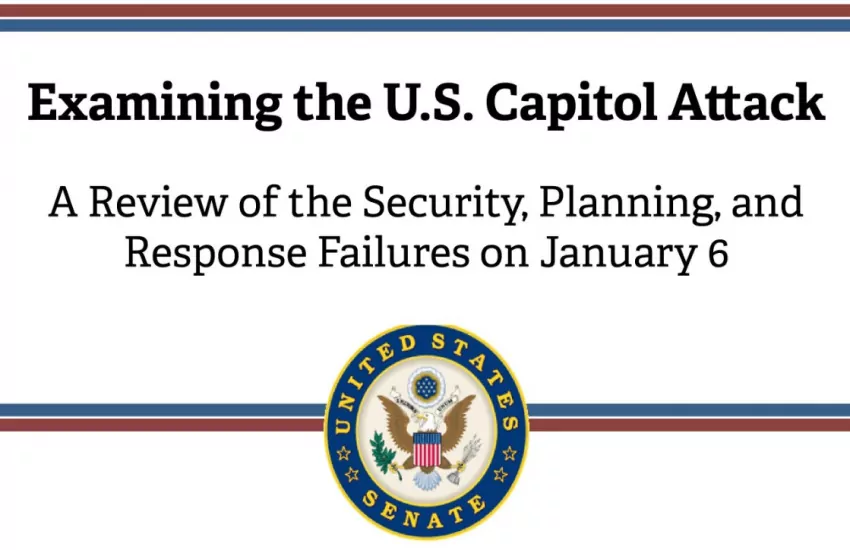 Examining the U.S. Capitol Attack

A Review of the Security, Planning, and Response Failures on January 6

UNITED STATES SENATE